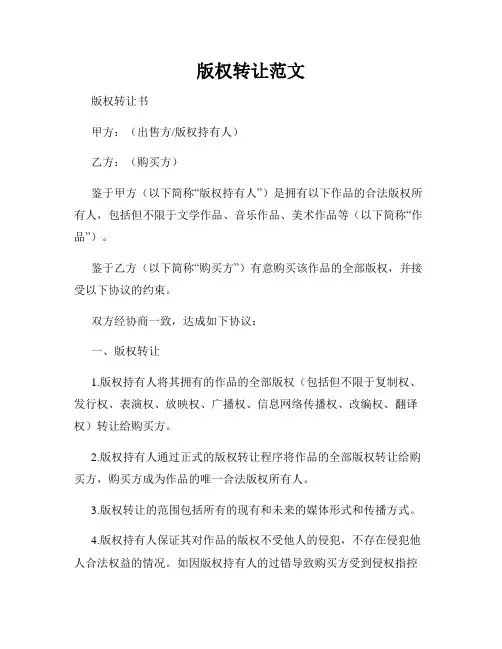 版权转让范文

版权转让书

甲方：（出售方/版权持有人）

乙方：（购买方）

鉴于甲方（以下简称“版权持有人”）是拥有以下作品的合法版权所有人，包括但不限于文学作品、音乐作品、美术作品等（以下简称“作品”）。

鉴于乙方（以下简称“购买方”）有意购买该作品的全部版权，并接受以下协议的约束。

双方经协商一致，达成如下协议：

一、版权转让

1.版权持有人将其拥有的作品的全部版权（包括但不限于复制权、发行权、表演权、放映权、广播权、信息网络传播权、改编权、翻译权）转让给购买方。

2.版权持有人通过正式的版权转让程序将作品的全部版权转让给购买方，购买方成为作品的唯一合法版权所有人。

3.版权转让的范围包括所有的现有和未来的媒体形式和传播方式。

4.版权持有人保证其对作品的版权不受他人的侵犯，不存在侵犯他人合法权益的情况。如因版权持有人的过错导致购买方受到侵权指控